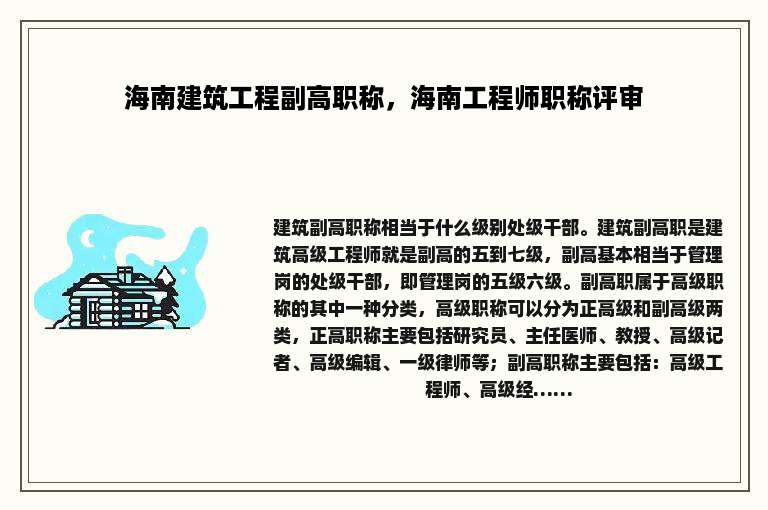 海南建筑工程副高职称，海南工程师职称评审

建筑副高职称相当于什么级别处级干部。建筑副高职是建筑高级工程师就是副高的五到七级，副高基本相当于管理岗的处级干部，即管理岗的五级六级。副高职属于高级职称的其中一种分类，高级职称可以分为正高级和副高级两类，正高职称主要包括研究员、主任医师、教授、高级记者、高级编辑、一级律师等；副高职称主要包括：高级工程师、高级经......